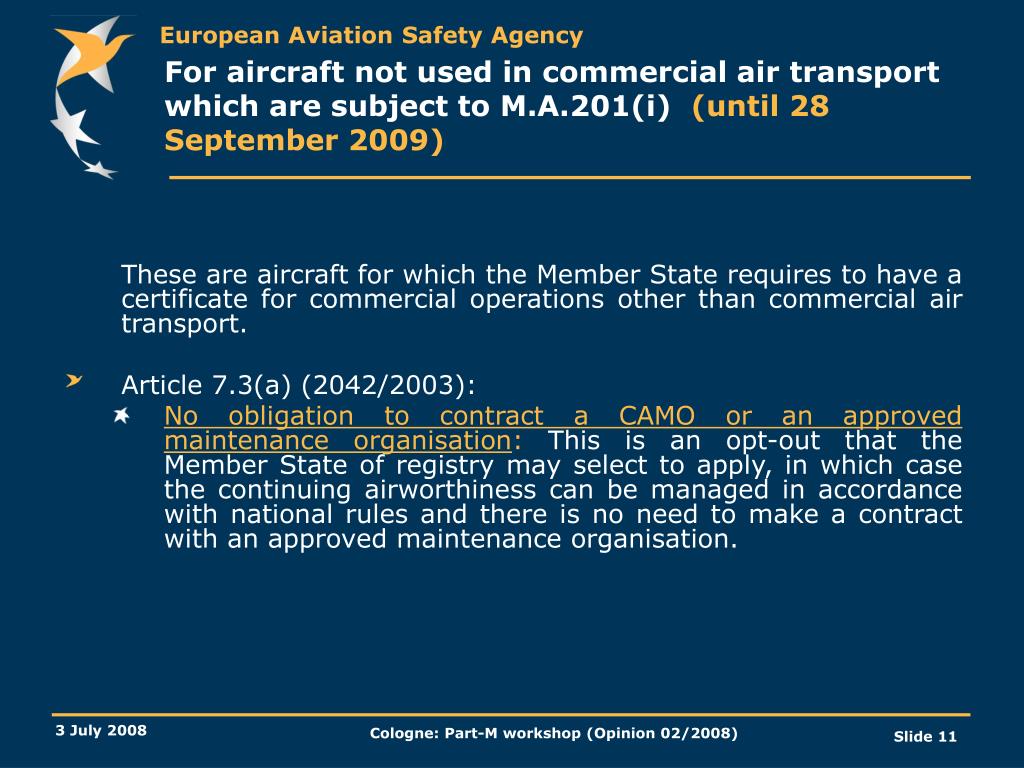 European Aviation Safety Agency

For aircraft not used in commercial air transport which are subject to M.A.201(i) (until 28 September 2009)

These are aircraft for which the Member State requires to have a certificate for commercial operations other than commercial air transport.

Article 7.3(a) (2042/2003):

No obligation to contract a CAMO or an approved maintenance organisation: This is an opt-out that the Member State of registry may select to apply, in which case the continuing airworthiness can be managed in accordance with national rules and there is no need to make a contract with an approved maintenance organisation.

3 July 2008

Cologne: Part-M workshop (Opinion 02/2008)

Slide 11